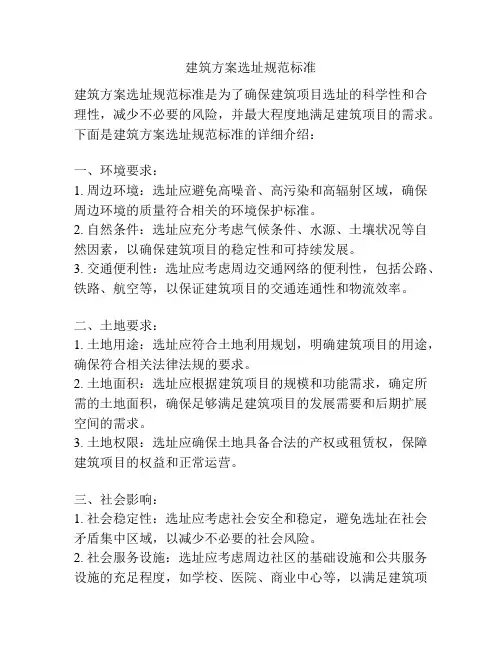 建筑方案选址规范标准

建筑方案选址规范标准是为了确保建筑项目选址的科学性和合理性，减少不必要的风险，并最大程度地满足建筑项目的需求。下面是建筑方案选址规范标准的详细介绍：

一、环境要求：
1. 周边环境：选址应避免高噪音、高污染和高辐射区域，确保周边环境的质量符合相关的环境保护标准。
2. 自然条件：选址应充分考虑气候条件、水源、土壤状况等自然因素，以确保建筑项目的稳定性和可持续发展。
3. 交通便利性：选址应考虑周边交通网络的便利性，包括公路、铁路、航空等，以保证建筑项目的交通连通性和物流效率。

二、土地要求：
1. 土地用途：选址应符合土地利用规划，明确建筑项目的用途，确保符合相关法律法规的要求。
2. 土地面积：选址应根据建筑项目的规模和功能需求，确定所需的土地面积，确保足够满足建筑项目的发展需要和后期扩展空间的需求。
3. 土地权限：选址应确保土地具备合法的产权或租赁权，保障建筑项目的权益和正常运营。

三、社会影响：
1. 社会稳定性：选址应考虑社会安全和稳定，避免选址在社会矛盾集中区域，以减少不必要的社会风险。
2. 社会服务设施：选址应考虑周边社区的基础设施和公共服务设施的充足程度，如学校、医院、商业中心等，以满足建筑项